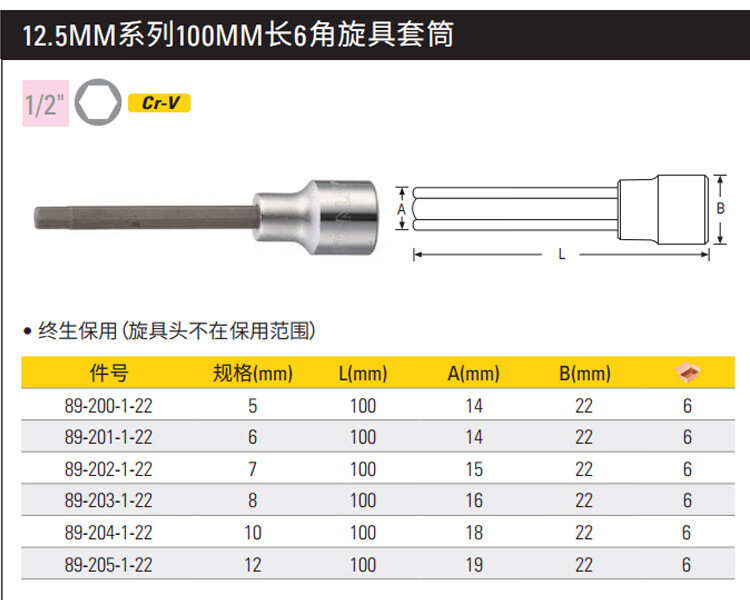 12.5MM系列100MM长6角旋具套筒

1/2"

Cr-V

A

B

L

• 终生保用(旋具头不在保用范围)

| 件号 | 规格(mm) | L(mm) | A(mm) | B(mm) |  |
|---|---|---|---|---|---|
| 89-200-1-22 | 5 | 100 | 14 | 22 | 6 |
| 89-201-1-22 | 6 | 100 | 14 | 22 | 6 |
| 89-202-1-22 | 7 | 100 | 15 | 22 | 6 |
| 89-203-1-22 | 8 | 100 | 16 | 22 | 6 |
| 89-204-1-22 | 10 | 100 | 18 | 22 | 6 |
| 89-205-1-22 | 12 | 100 | 19 | 22 | 6 |